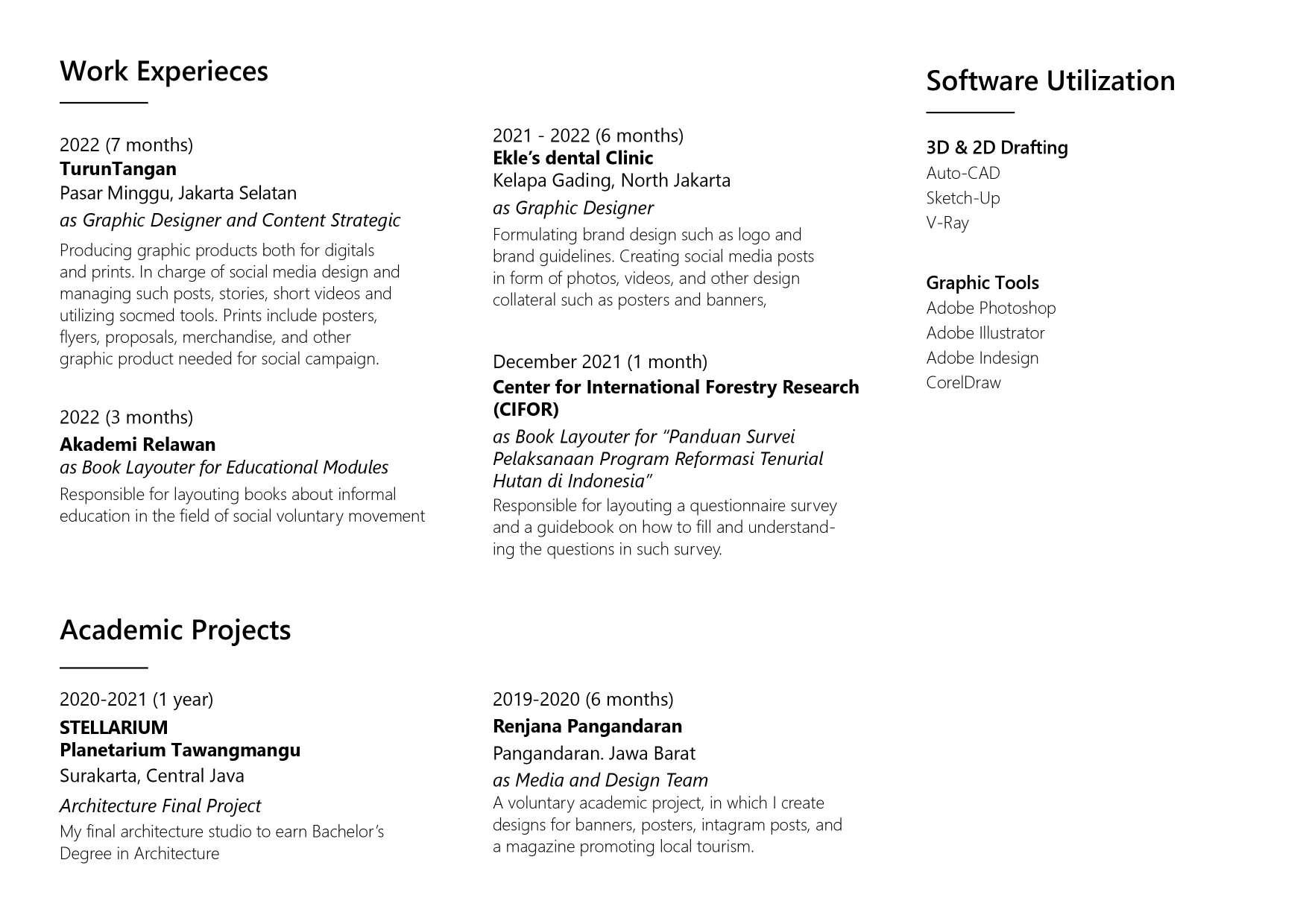 Work Experieces

2022 (7 months)
TurunTangan
Pasar Minggu, Jakarta Selatan
as Graphic Designer and Content Strategic

Producing graphic products both for digitals and prints. In charge of social media design and managing such posts, stories, short videos and utilizing socmed tools. Prints include posters, flyers, proposals, merchandise, and other graphic product needed for social campaign.

2022 (3 months)
Akademi Relawan
as Book Layouter for Educational Modules

Responsible for layouting books about informal education in the field of social voluntary movement

2021 - 2022 (6 months)
Ekle's dental Clinic
Kelapa Gading, North Jakarta
as Graphic Designer

Formulating brand design such as logo and brand guidelines. Creating social media posts in form of photos, videos, and other design collateral such as posters and banners,

December 2021 (1 month)
Center for International Forestry Research (CIFOR)
as Book Layouter for "Panduan Survei Pelaksanaan Program Reformasi Tenurial Hutan di Indonesia"

Responsible for layouting a questionnaire survey and a guidebook on how to fill and understanding the questions in such survey.

Software Utilization

3D & 2D Drafting
Auto-CAD
Sketch-Up
V-Ray

Graphic Tools
Adobe Photoshop
Adobe Illustrator
Adobe Indesign
CorelDraw

Academic Projects

2020-2021 (1 year)
STELLARIUM
Planetarium Tawangmangu
Surakarta, Central Java
Architecture Final Project

My final architecture studio to earn Bachelor's Degree in Architecture

2019-2020 (6 months)
Renjana Pangandaran
Pangandaran. Jawa Barat
as Media and Design Team

A voluntary academic project, in which I create designs for banners, posters, intagram posts, and a magazine promoting local tourism.